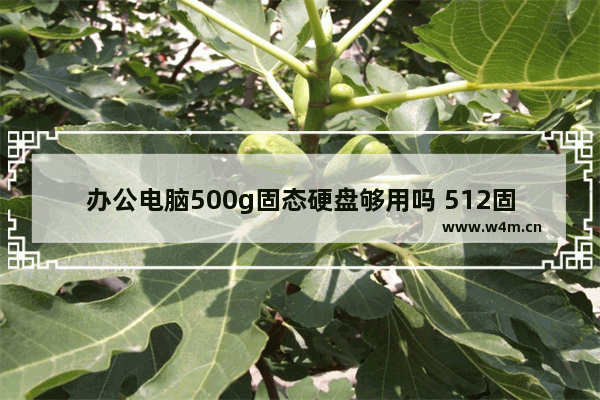 办公电脑500g固态硬盘够用吗 512固

www.w4m.cn